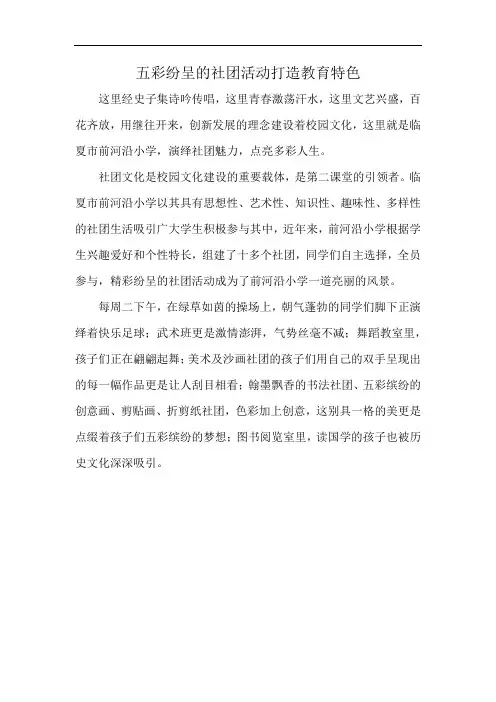 五彩纷呈的社团活动打造教育特色

这里经史子集诗吟传唱，这里青春激荡汗水，这里文艺兴盛，百花齐放，用继往开来，创新发展的理念建设着校园文化，这里就是临夏市前河沿小学，演绎社团魅力，点亮多彩人生。

社团文化是校园文化建设的重要载体，是第二课堂的引领者。临夏市前河沿小学以其具有思想性、艺术性、知识性、趣味性、多样性的社团生活吸引广大学生积极参与其中，近年来，前河沿小学根据学生兴趣爱好和个性特长，组建了十多个社团，同学们自主选择，全员参与，精彩纷呈的社团活动成为了前河沿小学一道亮丽的风景。

每周二下午，在绿草如茵的操场上，朝气蓬勃的同学们脚下正演绎着快乐足球；武术班更是激情澎湃，气势丝毫不减；舞蹈教室里，孩子们正在翩翩起舞；美术及沙画社团的孩子们用自己的双手呈现出的每一幅作品更是让人刮目相看；翰墨飘香的书法社团、五彩缤纷的创意画、剪贴画、折剪纸社团，色彩加上创意，这别具一格的美更是点缀着孩子们五彩缤纷的梦想；图书阅览室里，读国学的孩子也被历史文化深深吸引。